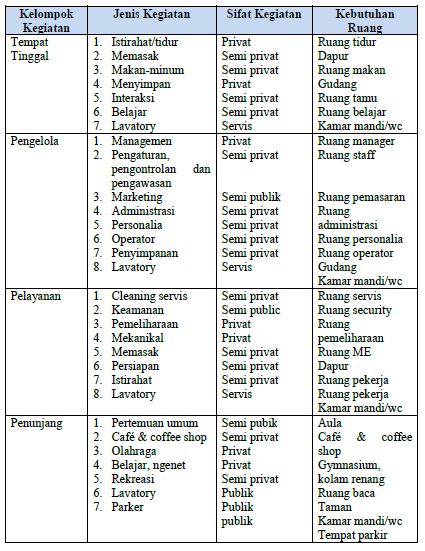 | Kelompok Kegiatan | Jenis Kegiatan | Sifat Kegiatan | Kebutuhan Ruang |
|---|---|---|---|
| Tempat Tinggal | 1. Istirahat/tidur<br>2. Memasak<br>3. Makan-minum<br>4. Menyimpan<br>5. Interaksi<br>6. Belajar<br>7. Lavatory | Privat<br>Semi privat<br>Semi privat<br>Privat<br>Semi privat<br>Semi privat<br>Servis | Ruang tidur<br>Dapur<br>Ruang makan<br>Gudang<br>Ruang tamu<br>Ruang belajar<br>Kamar mandi/wc |
| Pengelola | 1. Managemen<br>2. Pengaturan, pengontrolan dan pengawasan<br>3. Marketing<br>4. Administrasi<br>5. Personalia<br>6. Operator<br>7. Penyimpanan<br>8. Lavatory | Privat<br>Semi privat<br>Semi publik<br>Semi privat<br>Semi privat<br>Semi privat<br>Semi privat<br>Servis | Ruang manager<br>Ruang staff<br>Ruang pemasaran<br>Ruang administrasi<br>Ruang personalia<br>Ruang operator<br>Gudang<br>Kamar mandi/wc |
| Pelayanan | 1. Cleaning servis<br>2. Keamanan<br>3. Pemeliharaan<br>4. Mekanikal<br>5. Memasak<br>6. Persiapan<br>7. Istirahat<br>8. Lavatory | Semi privat<br>Semi public<br>Privat<br>Privat<br>Semi privat<br>Semi privat<br>Semi privat<br>Servis | Ruang servis<br>Ruang security<br>Ruang pemeliharaan<br>Ruang ME<br>Dapur<br>Ruang pekerja<br>Ruang pekerja<br>Kamar mandi/wc |
| Penunjang | 1. Pertemuan umum<br>2. Café & coffee shop<br>3. Olahraga<br>4. Belajar, ngenet<br>5. Rekreasi<br>6. Lavatory<br>7. Parker | Semi pubik<br>Semi privat<br>Privat<br>Privat<br>Semi privat<br>Publik<br>Publik<br>publik | Aula<br>Café & coffee shop<br>Gymnasium, kolam renang<br>Ruang baca<br>Taman<br>Kamar mandi/wc<br>Tempat parkir |